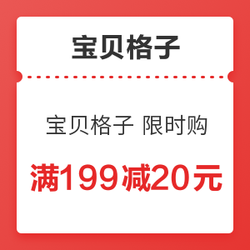 宝贝格子

宝贝格子 限时购

满199减20元